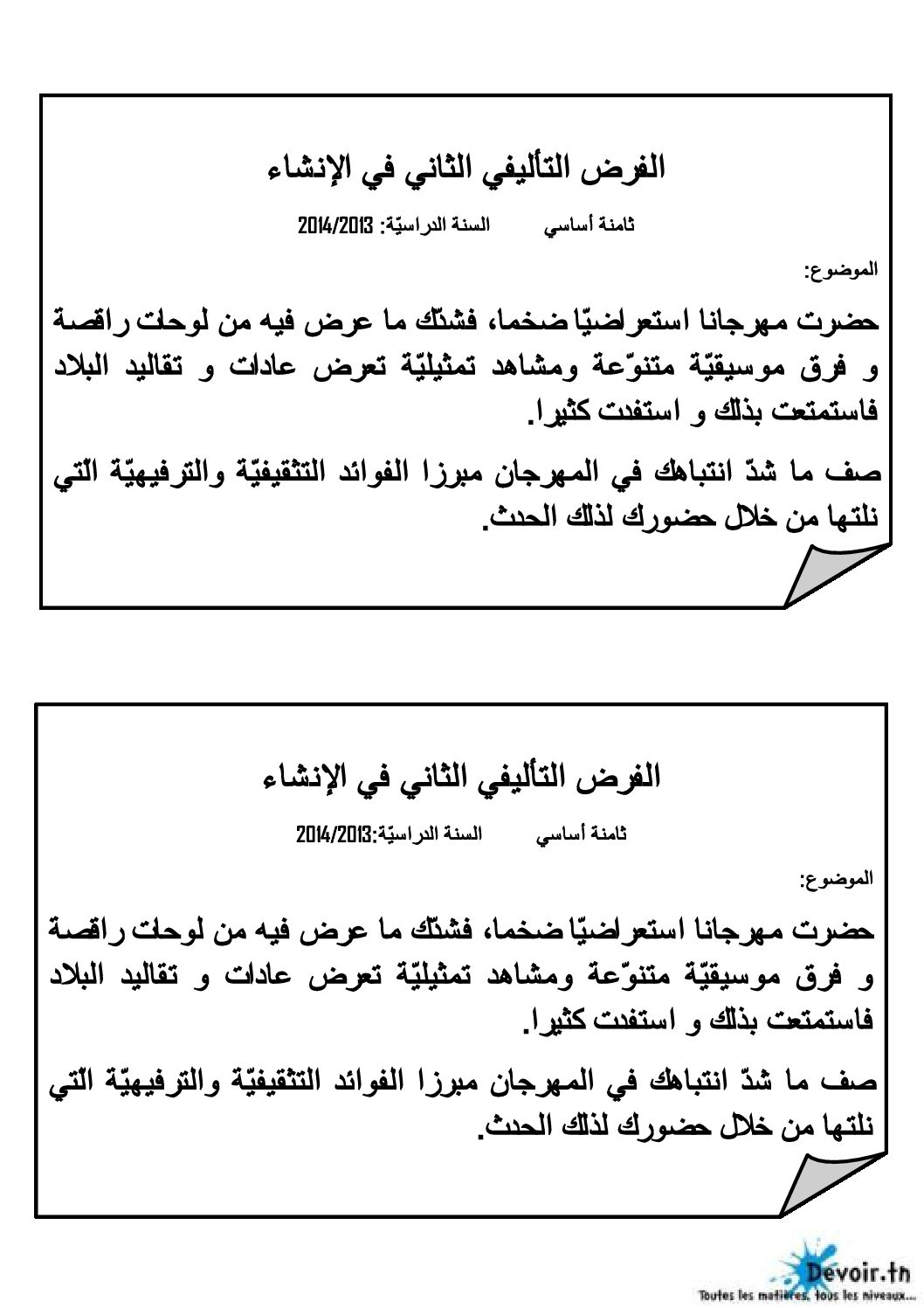 الفرض التأليفي الثاني في الإنشاء

ثامنة أساسي السنة الدراسيّة: 2014/2013

الموضوع:

حضرت مهرجانا استعراضيّا ضخما، فشدّك ما عرض فيه من لوحات راقصة و فرق موسيقيّة متنوّعة ومشاهد تمثيليّة تعرض عادات و تقاليد البلاد فاستمتعت بذلك و استفدت كثيرا.

صف ما شدّ انتباهك في المهرجان مبرزا الفوائد التثقيفيّة والترفيهيّة التي نلتها من خلال حضورك لذلك الحدث.

الفرض التأليفي الثاني في الإنشاء

ثامنة أساسي السنة الدراسيّة:2014/2013

الموضوع:

حضرت مهرجانا استعراضيّا ضخما، فشدّك ما عرض فيه من لوحات راقصة و فرق موسيقيّة متنوّعة ومشاهد تمثيليّة تعرض عادات و تقاليد البلاد فاستمتعت بذلك و استفدت كثيرا.

صف ما شدّ انتباهك في المهرجان مبرزا الفوائد التثقيفيّة والترفيهيّة التي نلتها من خلال حضورك لذلك الحدث.

Devoir.tn
Toutes les matières, tous les niveaux...